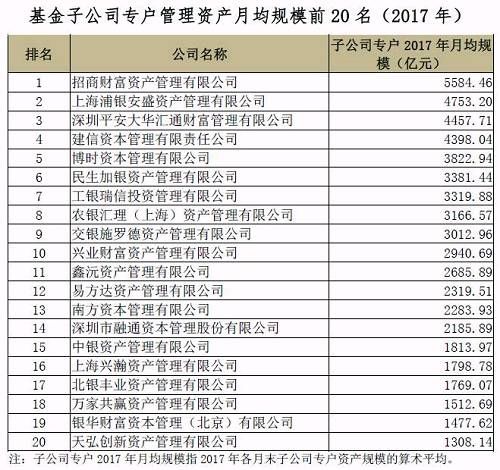 基金子公司专户管理资产月均规模前 20 名（2017 年）

| 排名 | 公司名称 | 子公司专户 2017 年月均规模（亿元） |
|---|---|---|
| 1 | 招商财富资产管理有限公司 | 5584.46 |
| 2 | 上海浦银安盛资产管理有限公司 | 4753.20 |
| 3 | 深圳平安大华汇通财富管理有限公司 | 4457.71 |
| 4 | 建信资本管理有限责任公司 | 4398.04 |
| 5 | 博时资本管理有限公司 | 3822.94 |
| 6 | 民生加银资产管理有限公司 | 3381.44 |
| 7 | 工银瑞信投资管理有限公司 | 3319.88 |
| 8 | 农银汇理（上海）资产管理有限公司 | 3166.57 |
| 9 | 交银施罗德资产管理有限公司 | 3012.96 |
| 10 | 兴业财富资产管理有限公司 | 2940.69 |
| 11 | 鑫沅资产管理有限公司 | 2685.89 |
| 12 | 易方达资产管理有限公司 | 2319.51 |
| 13 | 南方资本管理有限公司 | 2283.93 |
| 14 | 深圳市融通资本管理股份有限公司 | 2185.89 |
| 15 | 中银资产管理有限公司 | 1813.97 |
| 16 | 上海兴瀚资产管理有限公司 | 1798.78 |
| 17 | 北银丰业资产管理有限公司 | 1769.07 |
| 18 | 万家共赢资产管理有限公司 | 1512.69 |
| 19 | 银华财富资本管理（北京）有限公司 | 1477.62 |
| 20 | 天弘创新资产管理有限公司 | 1308.14 |

注：子公司专户 2017 年月均规模指 2017 年各月末子公司专户资产规模的算术平均。